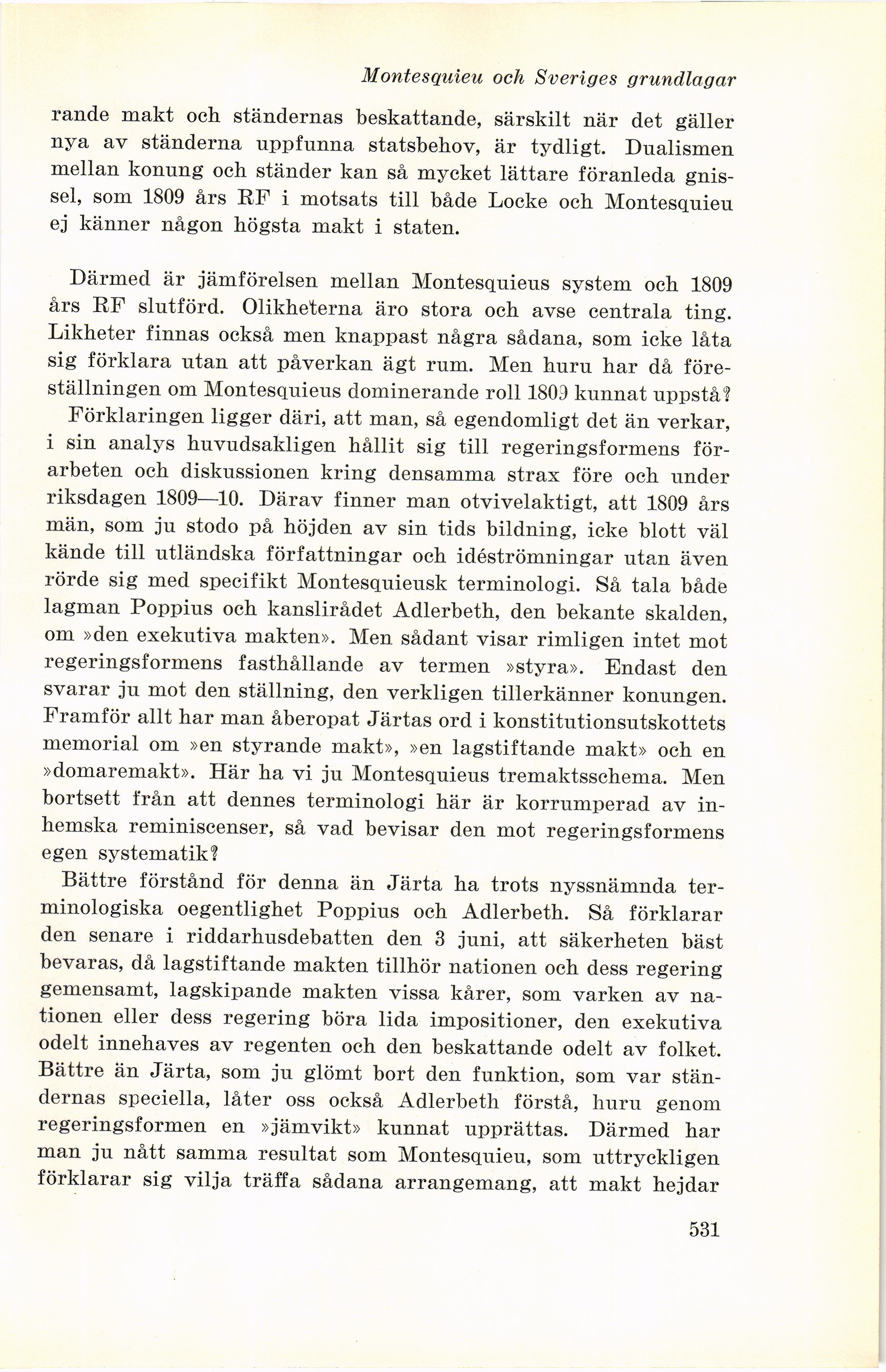 Montesquieu och Sveriges grundlagar

rande makt och ständernas beskattande, särskilt när det gäller nya av ständerna uppfunna statsbehov, är tydligt. Dualismen mellan konung och ständer kan så mycket lättare föranleda gnissel, som 1809 års RF i motsats till både Locke och Montesquieu ej känner någon högsta makt i staten.

Därmed är jämförelsen mellan Montesquieus system och 1809 års RF slutförd. Olikheterna äro stora och avse centrala ting. Likheter finnas också men knappast några sådana, som icke låta sig förklara utan att påverkan ägt rum. Men huru har då föreställningen om Montesquieus dominerande roll 1809 kunnat uppstå?

Förklaringen ligger däri, att man, så egendomligt det än verkar, i sin analys huvudsakligen hållit sig till regeringsformens förarbeten och diskussionen kring densamma strax före och under riksdagen 1809—10. Därav finner man otvivelaktigt, att 1809 års män, som ju stodo på höjden av sin tids bildning, icke blott väl kände till utländska författningar och idéströmningar utan även rörde sig med specifikt Montesquieusk terminologi. Så tala både lagman Poppius och kanslirådet Adlerbeth, den bekante skalden, om »den exekutiva makten». Men sådant visar rimligen intet mot regeringsformens fasthållande av termen »styra». Endast den svarar ju mot den ställning, den verkligen tillerkänner konungen. Framför allt har man åberopat Järtas ord i konstitutionsutskottets memorial om »en styrande makt», »en lagstiftande makt» och en »domaremakt». Här ha vi ju Montesquieus tremaktsschema. Men bortsett från att dennes terminologi här är korrumperad av inhemska reminiscenser, så vad bevisar den mot regeringsformens egen systematik?

Bättre förstånd för denna än Järta ha trots nyssnämnda terminologiska oegentlighet Poppius och Adlerbeth. Så förklarar den senare i riddarhusdebatten den 3 juni, att säkerheten bäst bevaras, då lagstiftande makten tillhör nationen och dess regering gemensamt, lagskipande makten vissa kårer, som varken av nationen eller dess regering böra lida impositioner, den exekutiva odelt innehaves av regenten och den beskattande odelt av folket. Bättre än Järta, som ju glömt bort den funktion, som var ständernas speciella, låter oss också Adlerbeth förstå, huru genom regeringsformen en »jämvikt» kunnat upprättas. Därmed har man ju nått samma resultat som Montesquieu, som uttryckligen förklarar sig vilja träffa sådana arrangemang, att makt hejdar

531